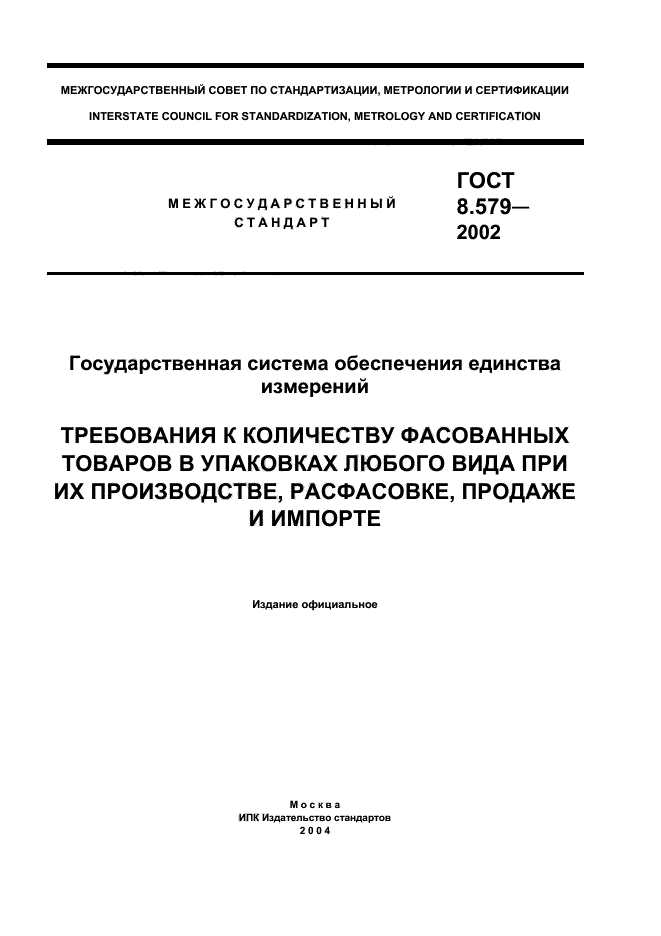 МЕЖГОСУДАРСТВЕННЫЙ СОВЕТ ПО СТАНДАРТИЗАЦИИ, МЕТРОЛОГИИ И СЕРТИФИКАЦИИ

INTERSTATE COUNCIL FOR STANDARDIZATION, METROLOGY AND CERTIFICATION

МЕЖГОСУДАРСТВЕННЫЙ СТАНДАРТ

ГОСТ 8.579— 2002

Государственная система обеспечения единства измерений

ТРЕБОВАНИЯ К КОЛИЧЕСТВУ ФАСОВАННЫХ ТОВАРОВ В УПАКОВКАХ ЛЮБОГО ВИДА ПРИ ИХ ПРОИЗВОДСТВЕ, РАСФАСОВКЕ, ПРОДАЖЕ И ИМПОРТЕ

Издание официальное

Москва
ИПК Издательство стандартов
2004